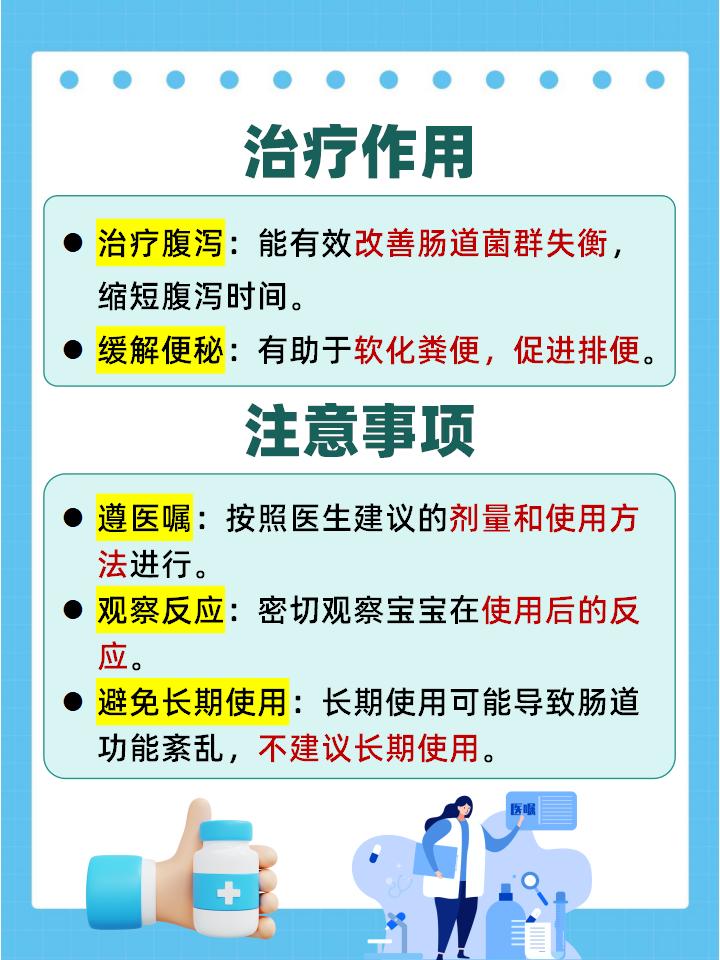 治疗作用

● 治疗腹泻：能有效改善肠道菌群失衡，缩短腹泻时间。

● 缓解便秘：有助于软化粪便，促进排便。

注意事项

● 遵医嘱：按照医生建议的剂量和使用方法进行。

● 观察反应：密切观察宝宝在使用后的反应。

● 避免长期使用：长期使用可能导致肠道功能紊乱，不建议长期使用。

医嘱